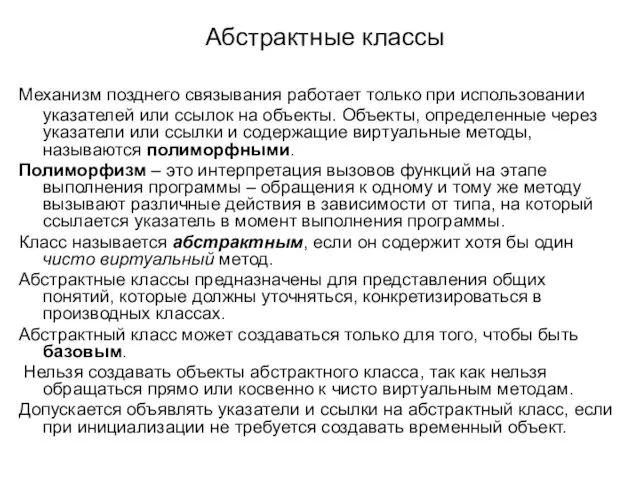 Абстрактные классы

Механизм позднего связывания работает только при использовании указателей или ссылок на объекты. Объекты, определенные через указатели или ссылки и содержащие виртуальные методы, называются полиморфными.

Полиморфизм – это интерпретация вызовов функций на этапе выполнения программы – обращения к одному и тому же методу вызывают различные действия в зависимости от типа, на который ссылается указатель в момент выполнения программы.

Класс называется абстрактным, если он содержит хотя бы один чисто виртуальный метод.

Абстрактные классы предназначены для представления общих понятий, которые должны уточняться, конкретизироваться в производных классах.

Абстрактный класс может создаваться только для того, чтобы быть базовым.

Нельзя создавать объекты абстрактного класса, так как нельзя обращаться прямо или косвенно к чисто виртуальным методам.

Допускается объявлять указатели и ссылки на абстрактный класс, если при инициализации не требуется создавать временный объект.